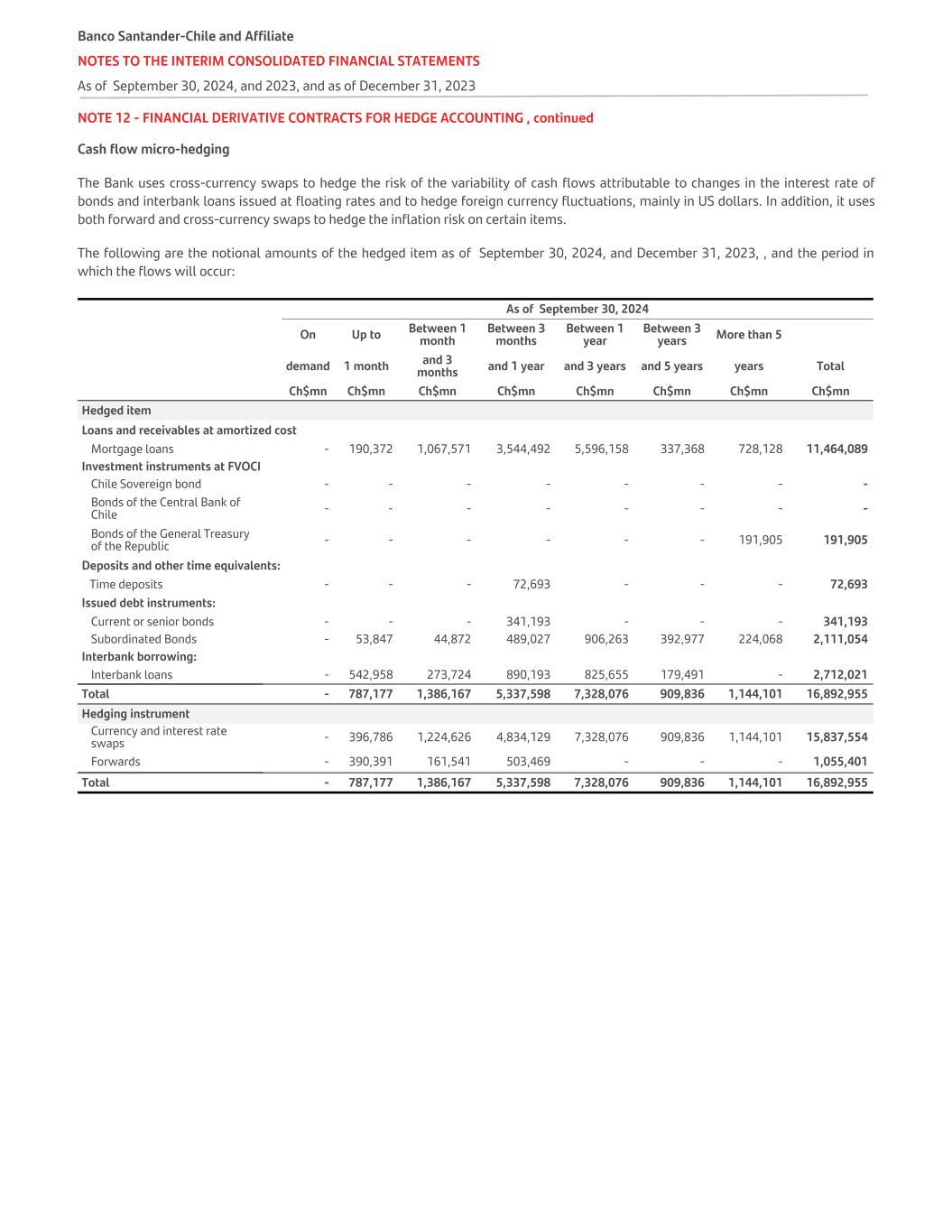 Banco Santander-Chile and Affiliate

NOTES TO THE INTERIM CONSOLIDATED FINANCIAL STATEMENTS

As of September 30, 2024, and 2023, and as of December 31, 2023

NOTE 12 - FINANCIAL DERIVATIVE CONTRACTS FOR HEDGE ACCOUNTING , continued

Cash flow micro-hedging

The Bank uses cross-currency swaps to hedge the risk of the variability of cash flows attributable to changes in the interest rate of bonds and interbank loans issued at floating rates and to hedge foreign currency fluctuations, mainly in US dollars. In addition, it uses both forward and cross-currency swaps to hedge the inflation risk on certain items.

The following are the notional amounts of the hedged item as of September 30, 2024, and December 31, 2023, , and the period in which the flows will occur:

| | As of September 30, 2024 | | | | | | | |
|---|---|---|---|---|---|---|---|---|
| | On demand | Up to 1 month | Between 1 month and 3 months | Between 3 months and 1 year | Between 1 year and 3 years | Between 3 years and 5 years | More than 5 years | Total |
| | Ch$mn | Ch$mn | Ch$mn | Ch$mn | Ch$mn | Ch$mn | Ch$mn | Ch$mn |
| Hedged item | | | | | | | | |
| Loans and receivables at amortized cost | | | | | | | | |
| Mortgage loans | - | 190,372 | 1,067,571 | 3,544,492 | 5,596,158 | 337,368 | 728,128 | 11,464,089 |
| Investment instruments at FVOCI | | | | | | | | |
| Chile Sovereign bond | - | - | - | - | - | - | - | - |
| Bonds of the Central Bank of Chile | - | - | - | - | - | - | - | - |
| Bonds of the General Treasury of the Republic | - | - | - | - | - | - | 191,905 | 191,905 |
| Deposits and other time equivalents: | | | | | | | | |
| Time deposits | - | - | - | 72,693 | - | - | - | 72,693 |
| Issued debt instruments: | | | | | | | | |
| Current or senior bonds | - | - | - | 341,193 | - | - | - | 341,193 |
| Subordinated Bonds | - | 53,847 | 44,872 | 489,027 | 906,263 | 392,977 | 224,068 | 2,111,054 |
| Interbank borrowing: | | | | | | | | |
| Interbank loans | - | 542,958 | 273,724 | 890,193 | 825,655 | 179,491 | - | 2,712,021 |
| Total | - | 787,177 | 1,386,167 | 5,337,598 | 7,328,076 | 909,836 | 1,144,101 | 16,892,955 |
| Hedging instrument | | | | | | | | |
| Currency and interest rate swaps | - | 396,786 | 1,224,626 | 4,834,129 | 7,328,076 | 909,836 | 1,144,101 | 15,837,554 |
| Forwards | - | 390,391 | 161,541 | 503,469 | - | - | - | 1,055,401 |
| Total | - | 787,177 | 1,386,167 | 5,337,598 | 7,328,076 | 909,836 | 1,144,101 | 16,892,955 |